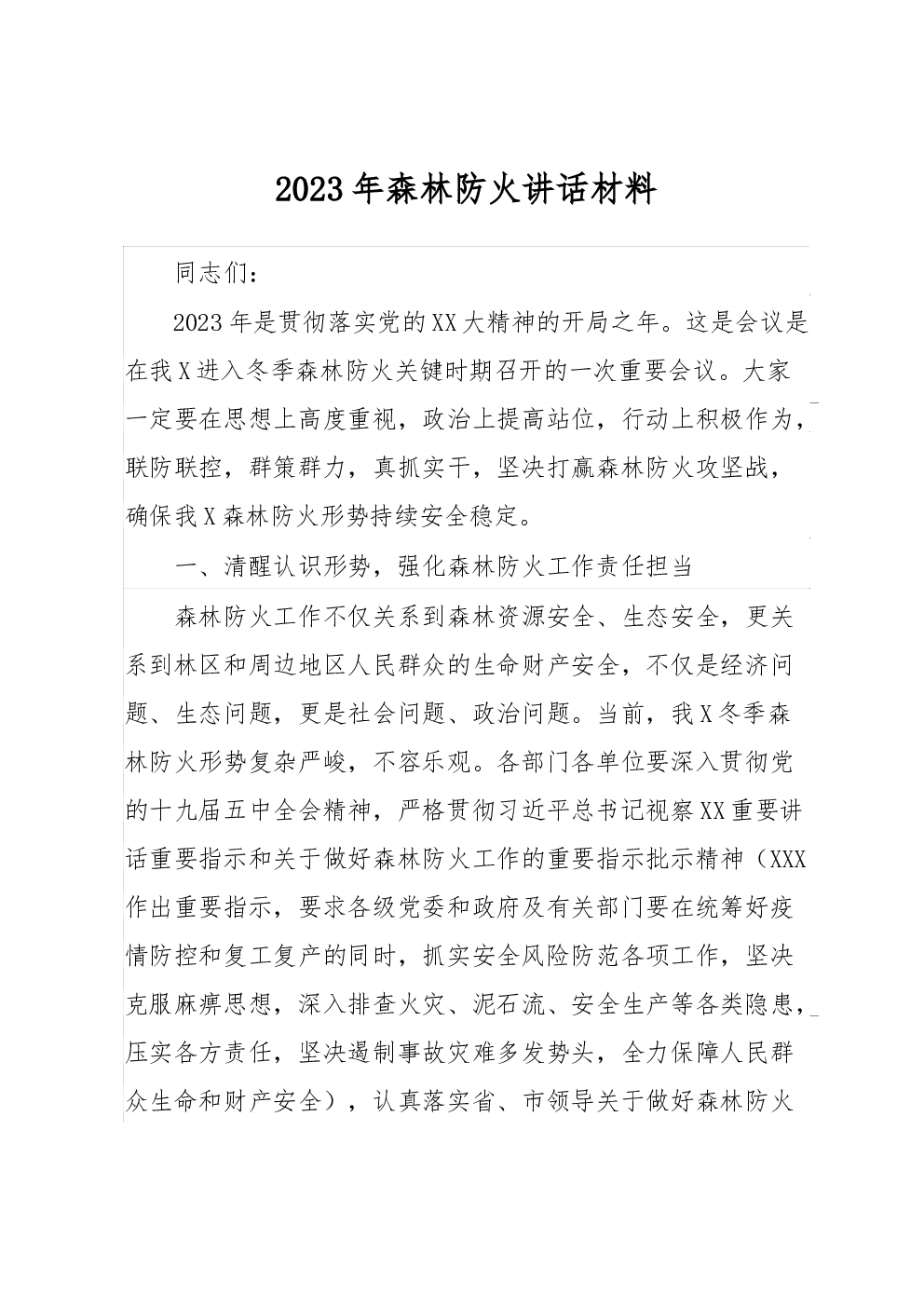 2023年森林防火讲话材料

同志们：

2023年是贯彻落实党的XX大精神的开局之年。这是会议是在我X进入冬季森林防火关键时期召开的一次重要会议。大家一定要在思想上高度重视，政治上提高站位，行动上积极作为，联防联控，群策群力，真抓实干，坚决打赢森林防火攻坚战，确保我X森林防火形势持续安全稳定。

一、清醒认识形势，强化森林防火工作责任担当

森林防火工作不仅关系到森林资源安全、生态安全，更关系到林区和周边地区人民群众的生命财产安全，不仅是经济问题、生态问题，更是社会问题、政治问题。当前，我X冬季森林防火形势复杂严峻，不容乐观。各部门各单位要深入贯彻党的十九届五中全会精神，严格贯彻习近平总书记视察XX重要讲话重要指示和关于做好森林防火工作的重要指示批示精神（XXX作出重要指示，要求各级党委和政府及有关部门要在统筹好疫情防控和复工复产的同时，抓实安全风险防范各项工作，坚决克服麻痹思想，深入排查火灾、泥石流、安全生产等各类隐患，压实各方责任，坚决遏制事故灾难多发势头，全力保障人民群众生命和财产安全），认真落实省、市领导关于做好森林防火